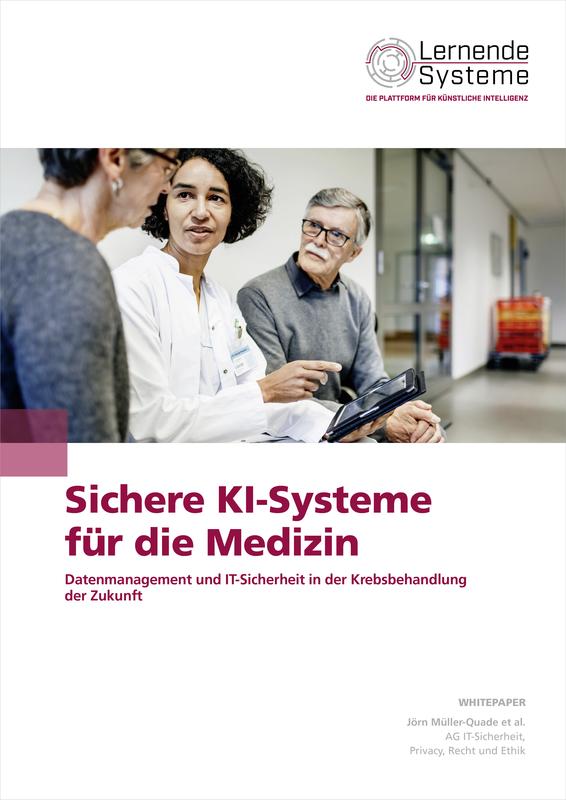 Lernende Systeme
DIE PLATTFORM FÜR KÜNSTLICHE INTELLIGENZ

Sichere KI-Systeme für die Medizin

Datenmanagement und IT-Sicherheit in der Krebsbehandlung der Zukunft

WHITEPAPER

Jörn Müller-Quade et al.
AG IT-Sicherheit,
Privacy, Recht und Ethik